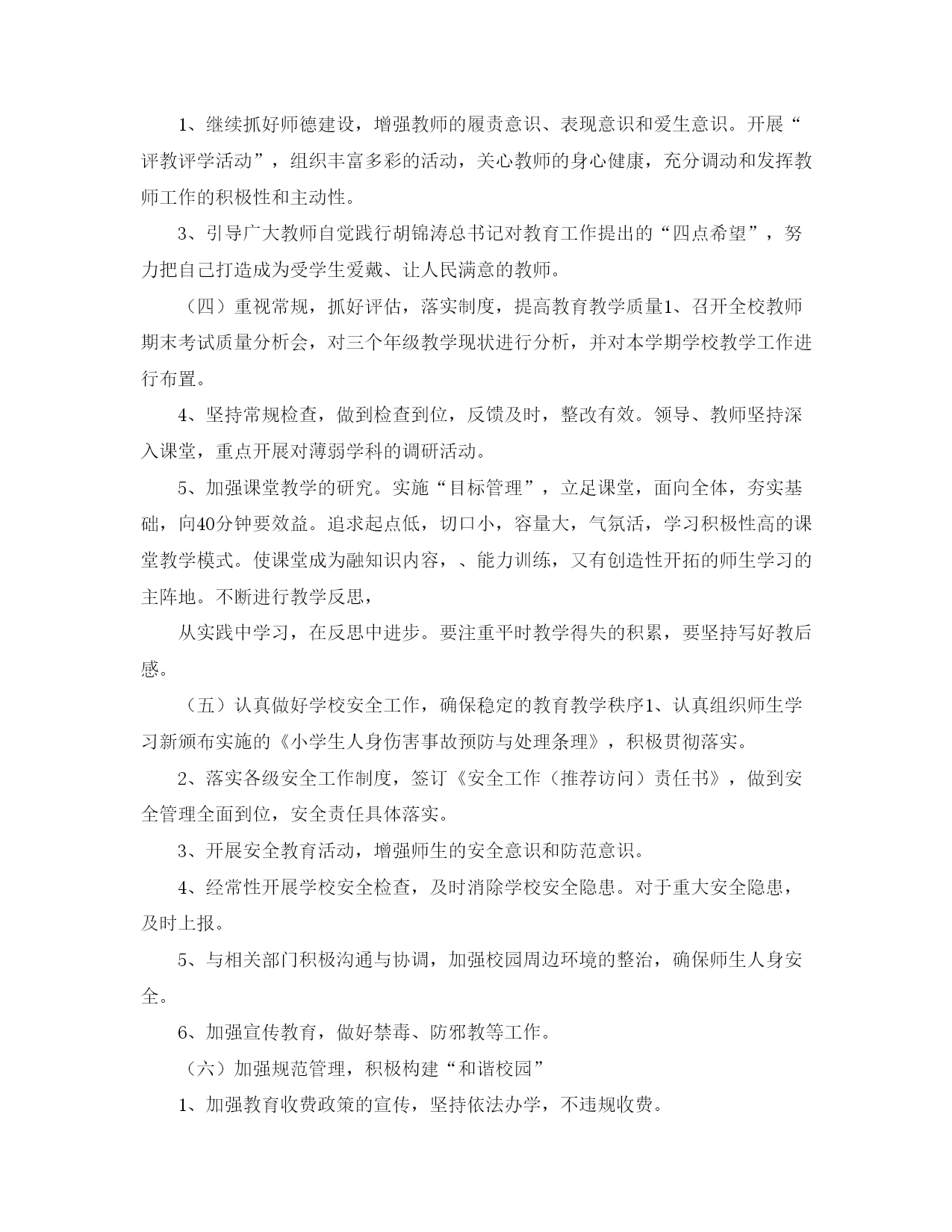 1、继续抓好师德建设，增强教师的履责意识、表现意识和爱生意识。开展“评教评学活动”，组织丰富多彩的活动，关心教师的身心健康，充分调动和发挥教师工作的积极性和主动性。

3、引导广大教师自觉践行胡锦涛总书记对教育工作提出的“四点希望”，努力把自己打造成为受学生爱戴、让人民满意的教师。

（四）重视常规，抓好评估，落实制度，提高教育教学质量1、召开全校教师期末考试质量分析会，对三个年级教学现状进行分析，并对本学期学校教学工作进行布置。

4、坚持常规检查，做到检查到位，反馈及时，整改有效。领导、教师坚持深入课堂，重点开展对薄弱学科的调研活动。

5、加强课堂教学的研究。实施“目标管理”，立足课堂，面向全体，夯实基础，向40分钟要效益。追求起点低，切口小，容量大，气氛活，学习积极性高的课堂教学模式。使课堂成为融知识内容，、能力训练，又有创造性开拓的师生学习的主阵地。不断进行教学反思，

从实践中学习，在反思中进步。要注重平时教学得失的积累，要坚持写好教后感。

（五）认真做好学校安全工作，确保稳定的教育教学秩序1、认真组织师生学习新颁布实施的《小学生人身伤害事故预防与处理条理》，积极贯彻落实。

2、落实各级安全工作制度，签订《安全工作（推荐访问）责任书》，做到安全管理全面到位，安全责任具体落实。

3、开展安全教育活动，增强师生的安全意识和防范意识。

4、经常性开展学校安全检查，及时消除学校安全隐患。对于重大安全隐患，及时上报。

5、与相关部门积极沟通与协调，加强校园周边环境的整治，确保师生人身安全。

6、加强宣传教育，做好禁毒、防邪教等工作。

（六）加强规范管理，积极构建“和谐校园”

1、加强教育收费政策的宣传，坚持依法办学，不违规收费。